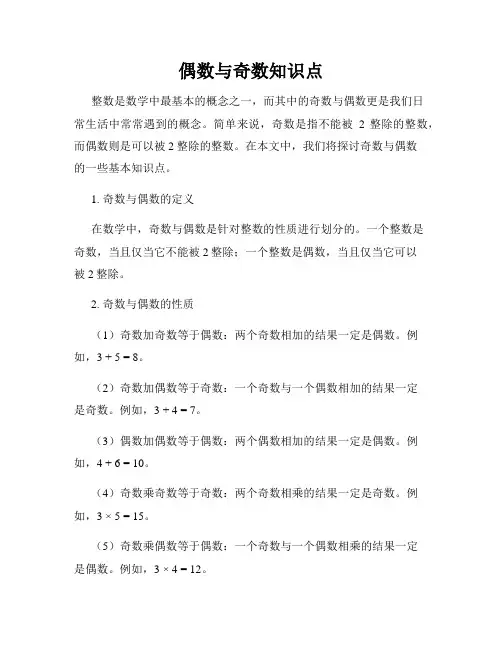 偶数与奇数知识点

整数是数学中最基本的概念之一，而其中的奇数与偶数更是我们日常生活中常常遇到的概念。简单来说，奇数是指不能被 2 整除的整数，而偶数则是可以被 2 整除的整数。在本文中，我们将探讨奇数与偶数的一些基本知识点。

1. 奇数与偶数的定义

在数学中，奇数与偶数是针对整数的性质进行划分的。一个整数是奇数，当且仅当它不能被 2 整除；一个整数是偶数，当且仅当它可以被 2 整除。

2. 奇数与偶数的性质

（1）奇数加奇数等于偶数：两个奇数相加的结果一定是偶数。例如，$3 + 5 = 8$。

（2）奇数加偶数等于奇数：一个奇数与一个偶数相加的结果一定是奇数。例如，$3 + 4 = 7$。

（3）偶数加偶数等于偶数：两个偶数相加的结果一定是偶数。例如，$4 + 6 = 10$。

（4）奇数乘奇数等于奇数：两个奇数相乘的结果一定是奇数。例如，$3 \times 5 = 15$。

（5）奇数乘偶数等于偶数：一个奇数与一个偶数相乘的结果一定是偶数。例如，$3 \times 4 = 12$。